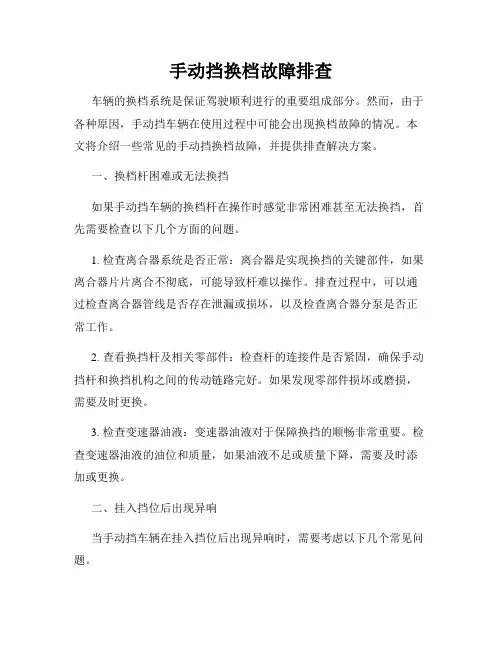 手动挡换档故障排查

车辆的换档系统是保证驾驶顺利进行的重要组成部分。然而，由于各种原因，手动挡车辆在使用过程中可能会出现换档故障的情况。本文将介绍一些常见的手动挡换档故障，并提供排查解决方案。

一、换档杆困难或无法换挡

如果手动挡车辆的换档杆在操作时感觉非常困难甚至无法换挡，首先需要检查以下几个方面的问题。

1. 检查离合器系统是否正常：离合器是实现换挡的关键部件，如果离合器片片离合不彻底，可能导致杆难以操作。排查过程中，可以通过检查离合器管线是否存在泄漏或损坏，以及检查离合器分泵是否正常工作。

2. 查看换挡杆及相关零部件：检查杆的连接件是否紧固，确保手动挡杆和换挡机构之间的传动链路完好。如果发现零部件损坏或磨损，需要及时更换。

3. 检查变速器油液：变速器油液对于保障换挡的顺畅非常重要。检查变速器油液的油位和质量，如果油液不足或质量下降，需要及时添加或更换。

二、挂入挡位后出现异响

当手动挡车辆在挂入挡位后出现异响时，需要考虑以下几个常见问题。